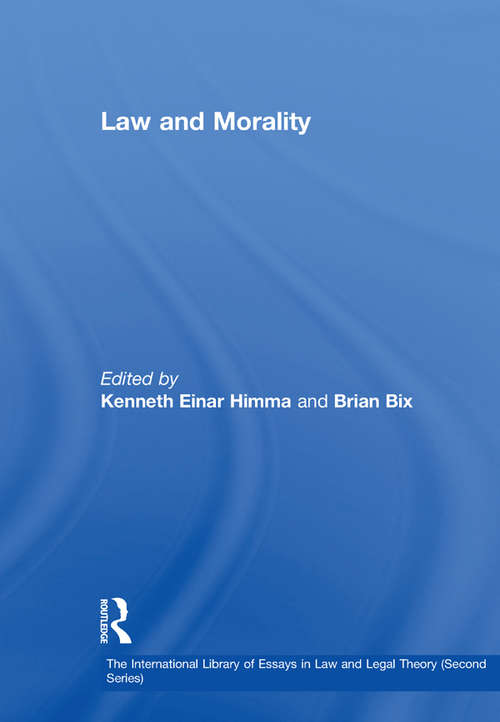 Law and Morality

Edited by
Kenneth Einar Himma and Brian Bix

ROUTLEDGE

The International Library of Essays in Law and Legal Theory (Second Series)